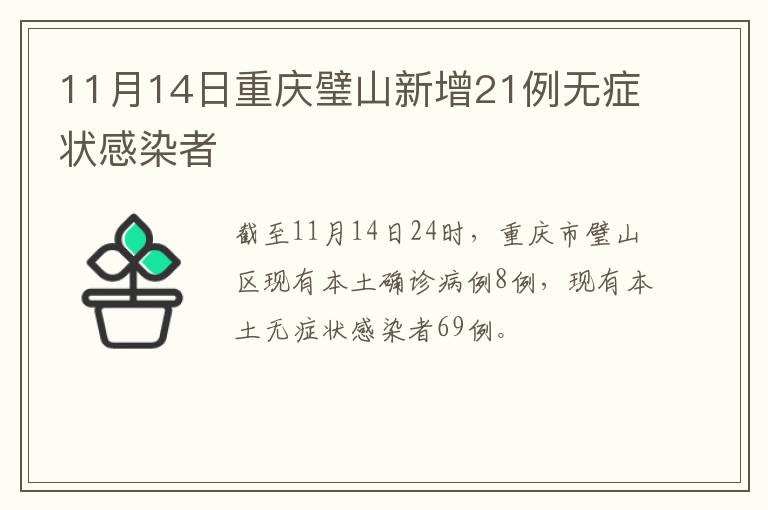 11月14日重庆璧山新增21例无症状感染者

截至11月14日24时，重庆市璧山区现有本土确诊病例8例，现有本土无症状感染者69例。